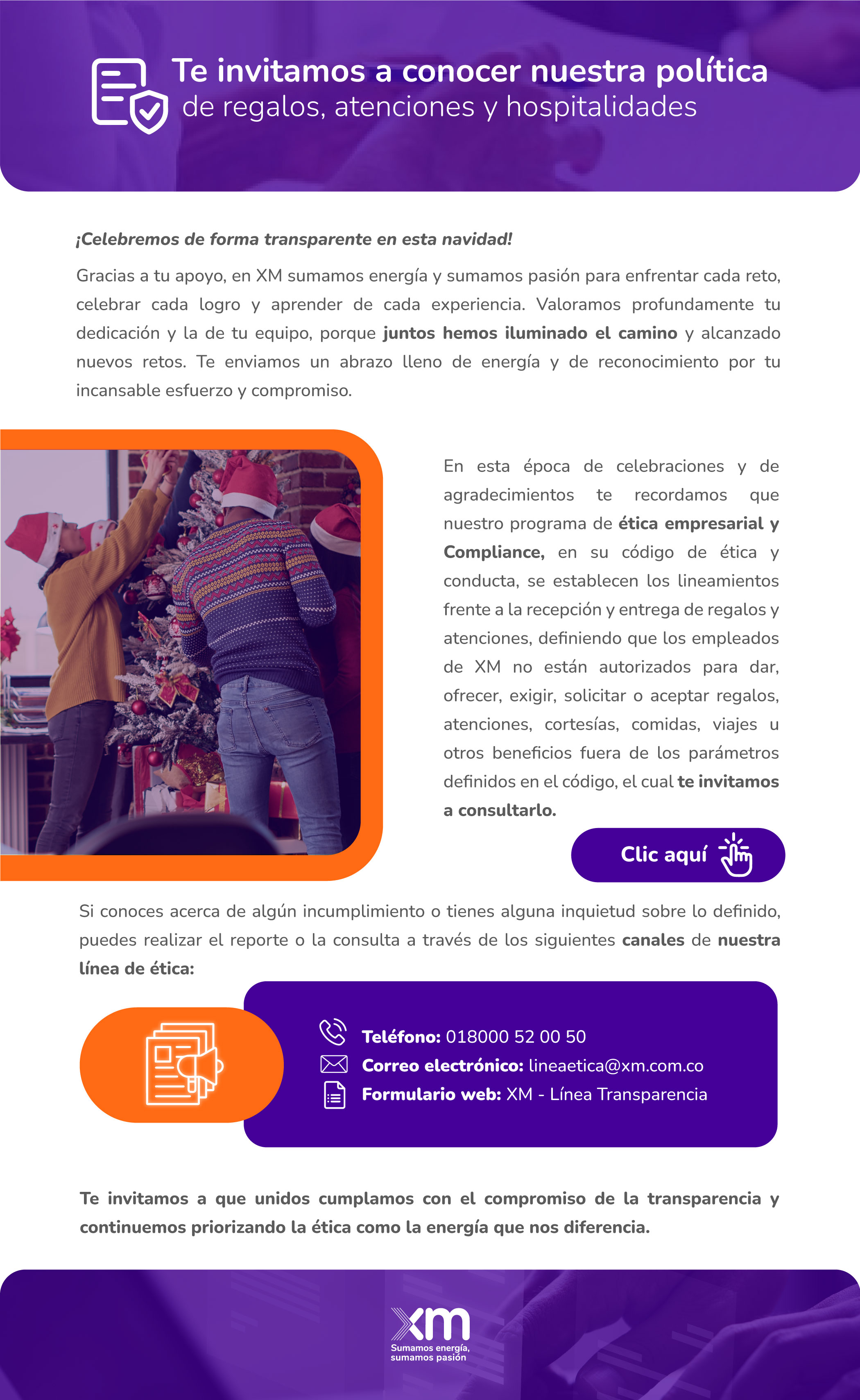 Te invitamos a conocer nuestra política
de regalos, atenciones y hospitalidades

¡Celebremos de forma transparente en esta navidad!

Gracias a tu apoyo, en XM sumamos energía y sumamos pasión para enfrentar cada reto, celebrar cada logro y aprender de cada experiencia. Valoramos profundamente tu dedicación y la de tu equipo, porque juntos hemos iluminado el camino y alcanzado nuevos retos. Te enviamos un abrazo lleno de energía y de reconocimiento por tu incansable esfuerzo y compromiso.

En esta época de celebraciones y de agradecimientos te recordamos que nuestro programa de ética empresarial y Compliance, en su código de ética y conducta, se establecen los lineamientos frente a la recepción y entrega de regalos y atenciones, definiendo que los empleados de XM no están autorizados para dar, ofrecer, exigir, solicitar o aceptar regalos, atenciones, cortesías, comidas, viajes u otros beneficios fuera de los parámetros definidos en el código, el cual te invitamos a consultarlo.

Clic aquí

Si conoces acerca de algún incumplimiento o tienes alguna inquietud sobre lo definido, puedes realizar el reporte o la consulta a través de los siguientes canales de nuestra línea de ética:

Teléfono: 018000 52 00 50
Correo electrónico: lineaetica@xm.com.co
Formulario web: XM - Línea Transparencia

Te invitamos a que unidos cumplamos con el compromiso de la transparencia y continuemos priorizando la ética como la energía que nos diferencia.

xm
Sumamos energía,
sumamos pasión